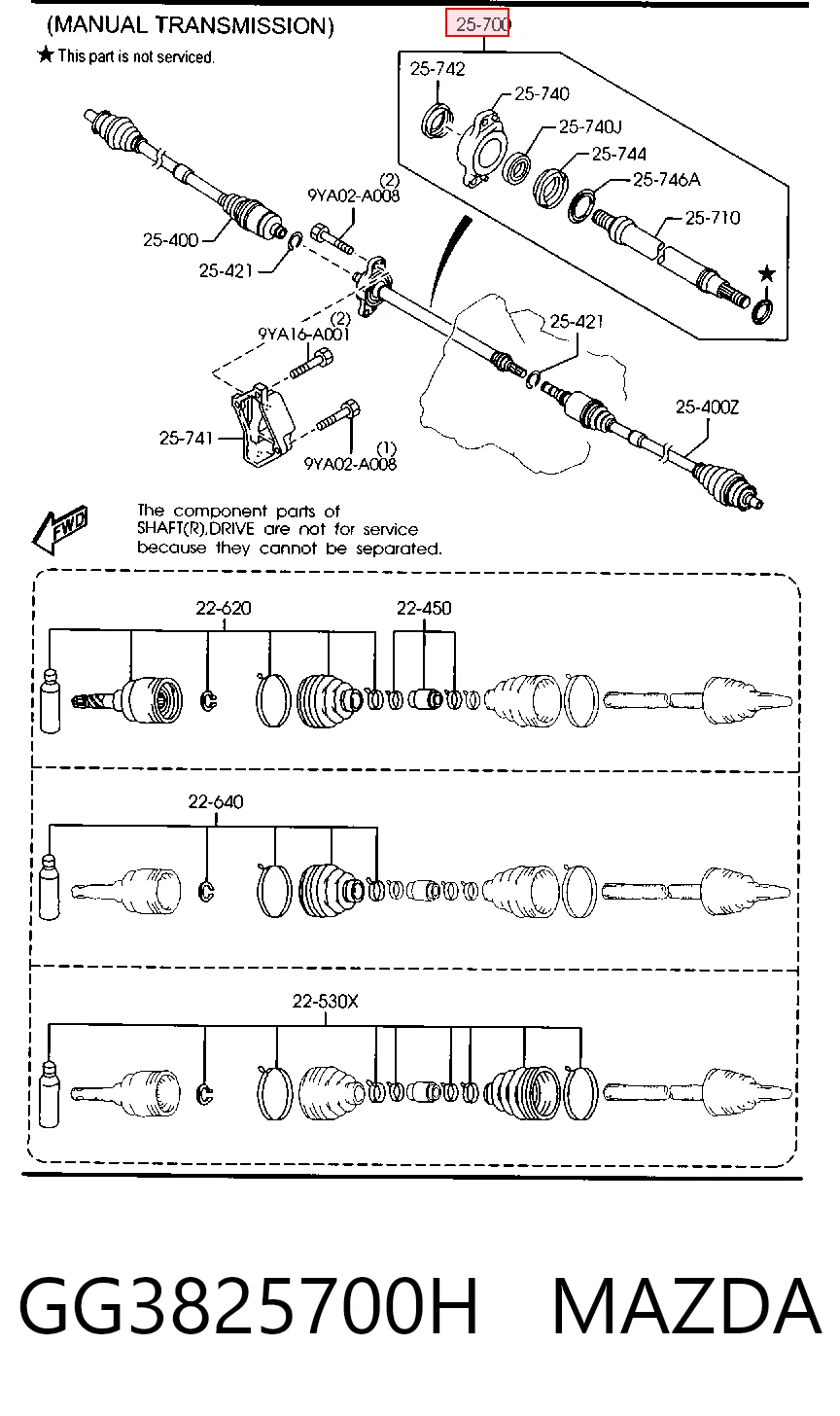 (MANUAL TRANSMISSION)
★ This part is not serviced.

25-700
25-742
25-740
25-740J
25-744
25-746A
25-710
★
(2)
9YA02-A008
25-400
25-421
(2)
9YA16-A001
25-421
25-400Z
25-741
(1)
9YA02-A008

FWD

The component parts of SHAFT(R),DRIVE are not for service because they cannot be separated.

22-620
22-450

22-640

22-530X

GG3825700H MAZDA